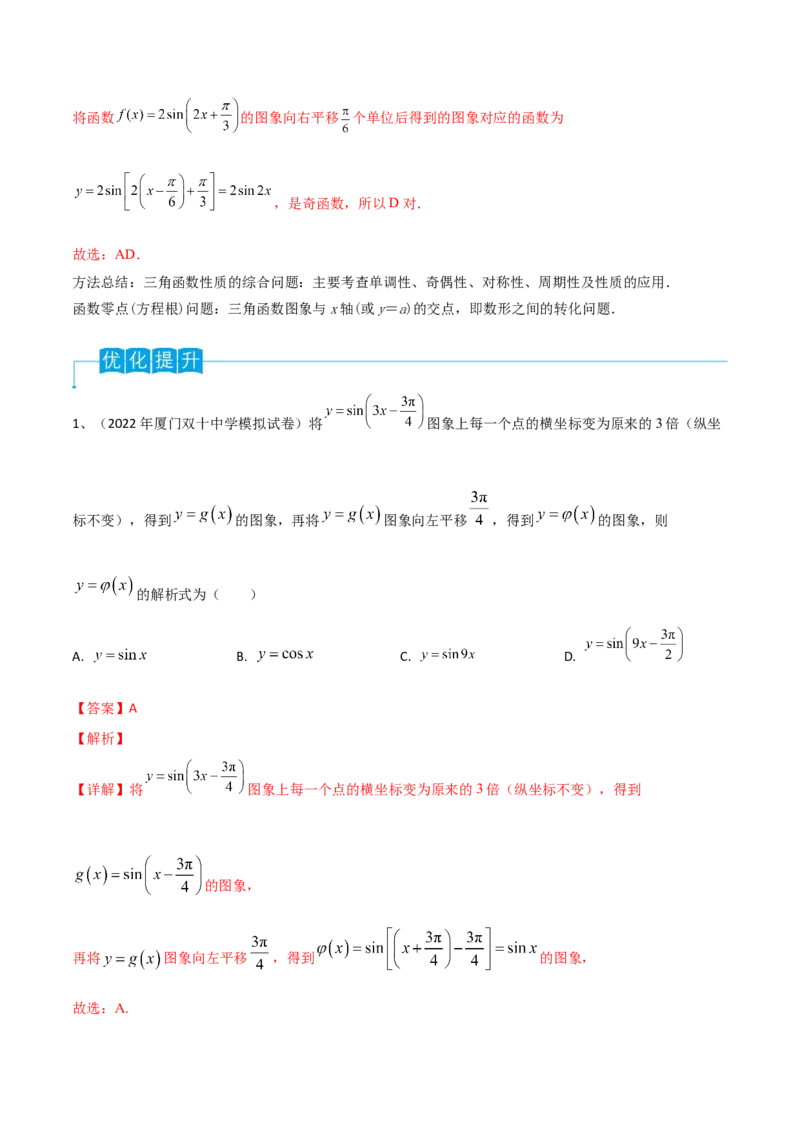 将函数$f(x)=2\sin\left(2x+\frac{\pi}{3}\right)$的图象向右平移$\frac{\pi}{6}$个单位后得到的图象对应的函数为

$y=2\sin\left[2\left(x-\frac{\pi}{6}\right)+\frac{\pi}{3}\right]=2\sin 2x$，是奇函数，所以D对.

故选：AD.

方法总结：三角函数性质的综合问题：主要考查单调性、奇偶性、对称性、周期性及性质的应用.

函数零点(方程根)问题：三角函数图象与x轴(或y=a)的交点，即数形之间的转化问题.

优化提升

1、（2022年厦门双十中学模拟试卷）将$y=\sin\left(3x-\frac{3\pi}{4}\right)$图象上每一个点的横坐标变为原来的3倍（纵坐标不变），得到$y=g(x)$的图象，再将$y=g(x)$图象向左平移$\frac{3\pi}{4}$，得到$y=\varphi(x)$的图象，则$y=\varphi(x)$的解析式为（　　）

A. $y=\sin x$　　B. $y=\cos x$　　C. $y=\sin 9x$　　D. $y=\sin\left(9x-\frac{3\pi}{2}\right)$

【答案】A

【解析】

【详解】将$y=\sin\left(3x-\frac{3\pi}{4}\right)$图象上每一个点的横坐标变为原来的3倍（纵坐标不变），得到

$g(x)=\sin\left(x-\frac{3\pi}{4}\right)$的图象，

再将$y=g(x)$图象向左平移$\frac{3\pi}{4}$，得到$\varphi(x)=\sin\left[\left(x+\frac{3\pi}{4}\right)-\frac{3\pi}{4}\right]=\sin x$的图象，

故选：A.